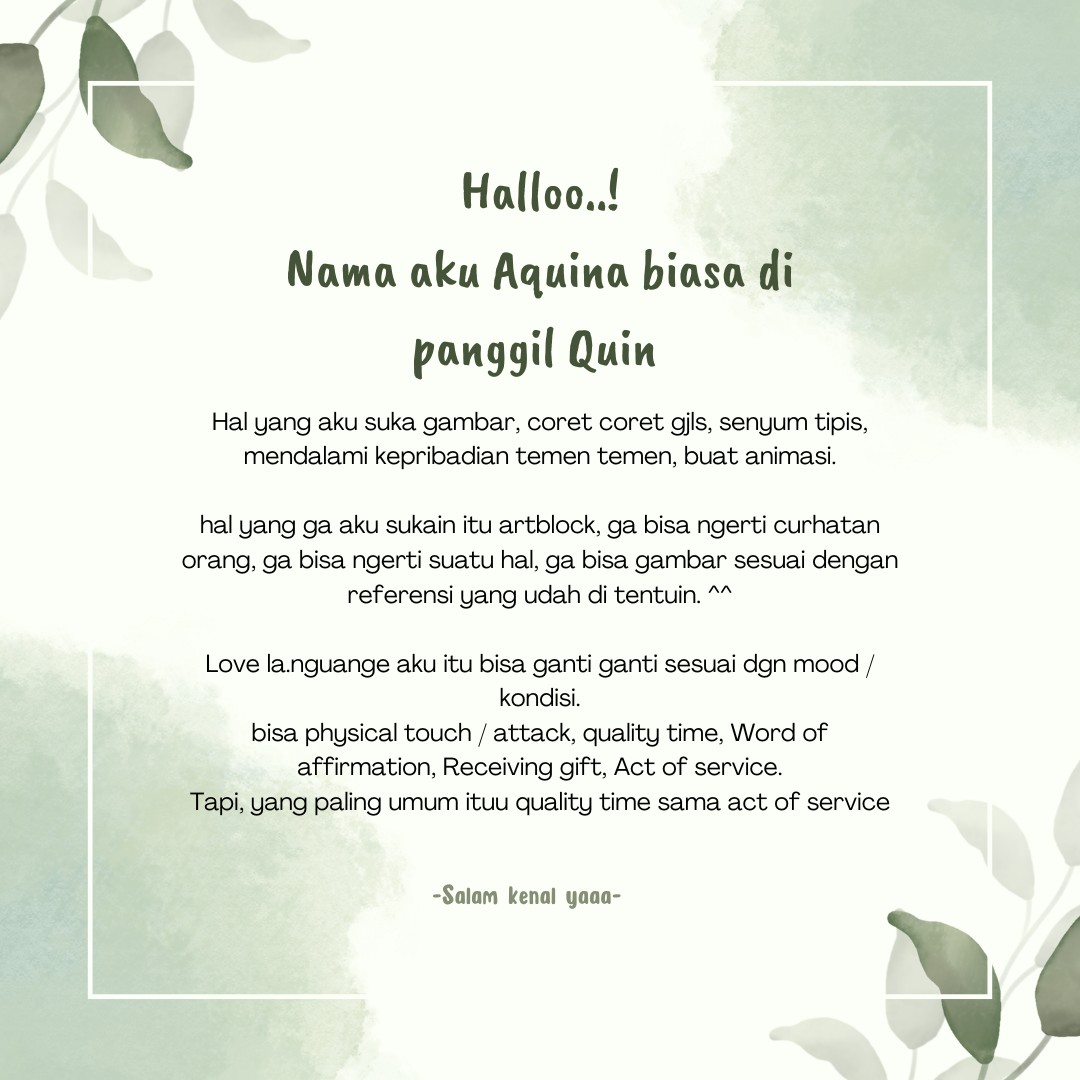 Halloo..!
Nama aku Aquina biasa di panggil Quin

Hal yang aku suka gambar, coret coret gjls, senyum tipis, mendalami kepribadian temen temen, buat animasi.

hal yang ga aku sukain itu artblock, ga bisa ngerti curhatan orang, ga bisa ngerti suatu hal, ga bisa gambar sesuai dengan referensi yang udah di tentuin. ^^

Love la.nguange aku itu bisa ganti ganti sesuai dgn mood / kondisi.
bisa physical touch / attack, quality time, Word of affirmation, Receiving gift, Act of service.
Tapi, yang paling umum ituu quality time sama act of service

-Salam kenal yaaa-